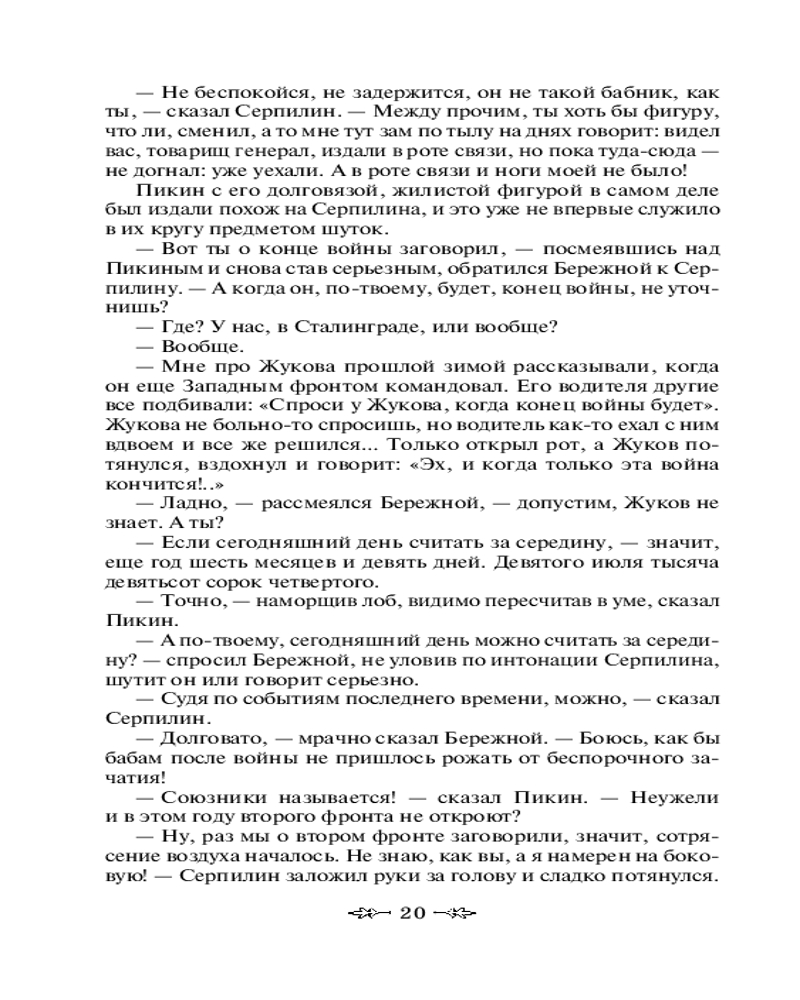 — Не беспокойся, не задержится, он не такой бабник, как ты, — сказал Серпилин. — Между прочим, ты хоть бы фигуру, что ли, сменил, а то мне тут зам по тылу на днях говорит: видел вас, товарищ генерал, издали в роте связи, но пока туда-сюда — не догнал: уже уехали. А в роте связи и ноги моей не было!

Пикин с его долговязой, жилистой фигурой в самом деле был издали похож на Серпилина, и это уже не впервые служило в их кругу предметом шуток.

— Вот ты о конце войны заговорил, — посмеявшись над Пикиным и снова став серьезным, обратился Бережной к Серпилину. — А когда он, по-твоему, будет, конец войны, не уточнишь?

— Где? У нас, в Сталинграде, или вообще?

— Вообще.

— Мне про Жукова прошлой зимой рассказывали, когда он еще Западным фронтом командовал. Его водителя другие все подбивали: «Спроси у Жукова, когда конец войны будет». Жукова не больно-то спросишь, но водитель как-то ехал с ним вдвоем и все же решился... Только открыл рот, а Жуков потянулся, вздохнул и говорит: «Эх, и когда только эта война кончится!..»

— Ладно, — рассмеялся Бережной, — допустим, Жуков не знает. А ты?

— Если сегодняшний день считать за середину, — значит, еще год шесть месяцев и девять дней. Девятого июля тысяча девятьсот сорок четвертого.

— Точно, — наморщив лоб, видимо пересчитав в уме, сказал Пикин.

— А по-твоему, сегодняшний день можно считать за середину? — спросил Бережной, не уловив по интонации Серпилина, шутит он или говорит серьезно.

— Судя по событиям последнего времени, можно, — сказал Серпилин.

— Долговато, — мрачно сказал Бережной. — Боюсь, как бы бабам после войны не пришлось рожать от беспорочного зачатия!

— Союзники называется! — сказал Пикин. — Неужели и в этом году второго фронта не откроют?

— Ну, раз мы о втором фронте заговорили, значит, сотрясение воздуха началось. Не знаю, как вы, а я намерен на боковую! — Серпилин заложил руки за голову и сладко потянулся.

20